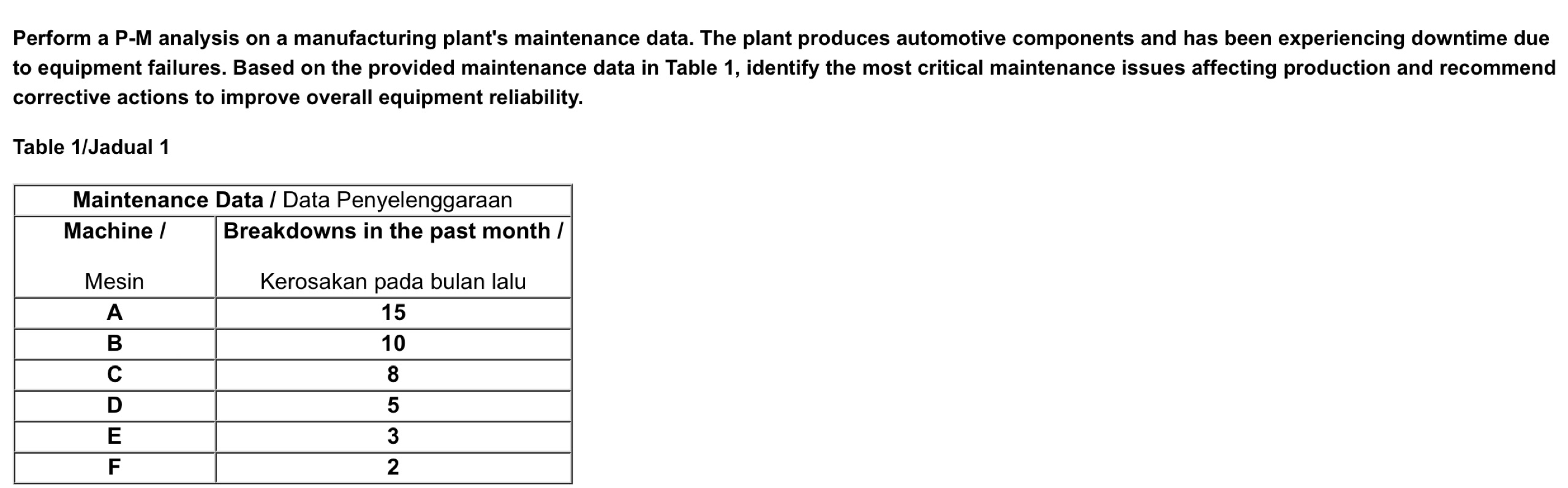 Perform a P-M analysis on a manufacturing plant's maintenance data. The plant produces automotive components and has been experiencing downtime due to equipment failures. Based on the provided maintenance data in Table 1, identify the most critical maintenance issues affecting production and recommend corrective actions to improve overall equipment reliability.

Table 1/Jadual 1

| Maintenance Data / Data Penyelenggaraan | |
|---|---|
| Machine / Mesin | Breakdowns in the past month / Kerosakan pada bulan lalu |
| A | 15 |
| B | 10 |
| C | 8 |
| D | 5 |
| E | 3 |
| F | 2 |